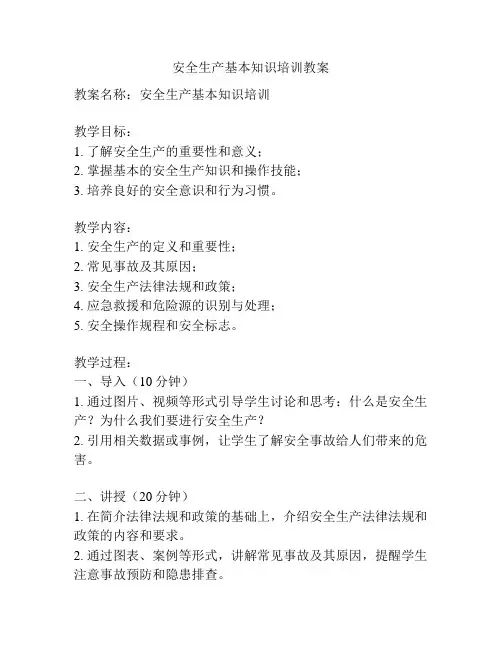 安全生产基本知识培训教案

教案名称：安全生产基本知识培训

教学目标：
1. 了解安全生产的重要性和意义；
2. 掌握基本的安全生产知识和操作技能；
3. 培养良好的安全意识和行为习惯。

教学内容：
1. 安全生产的定义和重要性；
2. 常见事故及其原因；
3. 安全生产法律法规和政策；
4. 应急救援和危险源的识别与处理；
5. 安全操作规程和安全标志。

教学过程：
一、导入（10 分钟）
1. 通过图片、视频等形式引导学生讨论和思考：什么是安全生产？为什么我们要进行安全生产？
2. 引用相关数据或事例，让学生了解安全事故给人们带来的危害。

二、讲授（20 分钟）
1. 在简介法律法规和政策的基础上，介绍安全生产法律法规和政策的内容和要求。
2. 通过图表、案例等形式，讲解常见事故及其原因，提醒学生注意事故预防和隐患排查。